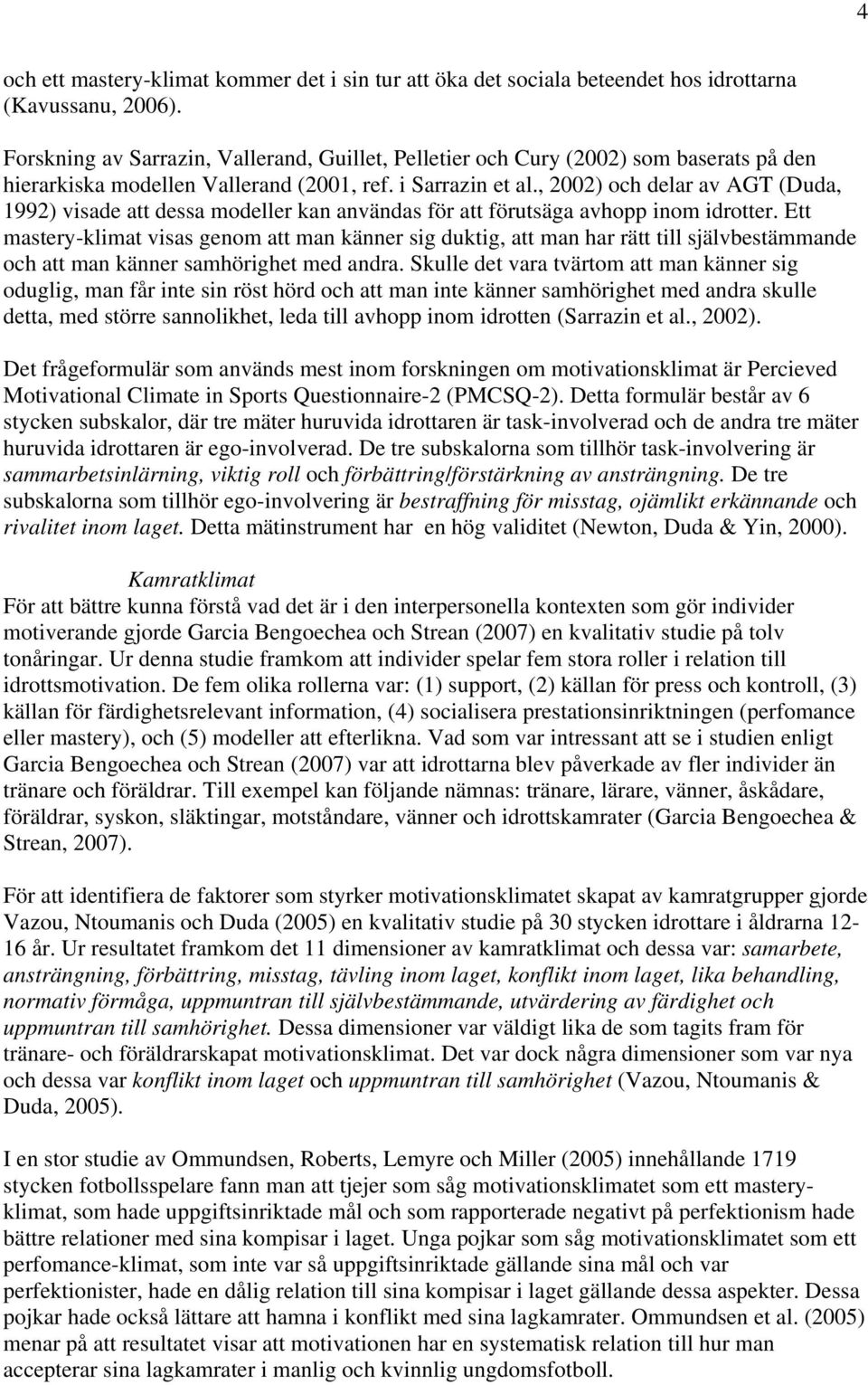 4

och ett mastery-klimat kommer det i sin tur att öka det sociala beteendet hos idrottarna (Kavussanu, 2006).

Forskning av Sarrazin, Vallerand, Guillet, Pelletier och Cury (2002) som baserats på den hierarkiska modellen Vallerand (2001, ref. i Sarrazin et al., 2002) och delar av AGT (Duda, 1992) visade att dessa modeller kan användas för att förutsäga avhopp inom idrotter. Ett mastery-klimat visas genom att man känner sig duktig, att man har rätt till självbestämmande och att man känner samhörighet med andra. Skulle det vara tvärtom att man känner sig oduglig, man får inte sin röst hörd och att man inte känner samhörighet med andra skulle detta, med större sannolikhet, leda till avhopp inom idrotten (Sarrazin et al., 2002).

Det frågeformulär som används mest inom forskningen om motivationsklimat är Percieved Motivational Climate in Sports Questionnaire-2 (PMCSQ-2). Detta formulär består av 6 stycken subskalor, där tre mäter huruvida idrottaren är task-involverad och de andra tre mäter huruvida idrottaren är ego-involverad. De tre subskalorna som tillhör task-involvering är sammarbetsinlärning, viktig roll och förbättring/förstärkning av ansträngning. De tre subskalorna som tillhör ego-involvering är bestraffning för misstag, ojämlikt erkännande och rivalitet inom laget. Detta mätinstrument har en hög validitet (Newton, Duda & Yin, 2000).

Kamratklimat
För att bättre kunna förstå vad det är i den interpersonella kontexten som gör individer motiverande gjorde Garcia Bengoechea och Strean (2007) en kvalitativ studie på tolv tonåringar. Ur denna studie framkom att individer spelar fem stora roller i relation till idrottsmotivation. De fem olika rollerna var: (1) support, (2) källan för press och kontroll, (3) källan för färdighetsrelevant information, (4) socialisera prestationsinriktningen (perfomance eller mastery), och (5) modeller att efterlikna. Vad som var intressant att se i studien enligt Garcia Bengoechea och Strean (2007) var att idrottarna blev påverkade av fler individer än tränare och föräldrar. Till exempel kan följande nämnas: tränare, lärare, vänner, åskådare, föräldrar, syskon, släktingar, motståndare, vänner och idrottskamrater (Garcia Bengoechea & Strean, 2007).

För att identifiera de faktorer som styrker motivationsklimatet skapat av kamratgrupper gjorde Vazou, Ntoumanis och Duda (2005) en kvalitativ studie på 30 stycken idrottare i åldrarna 12-16 år. Ur resultatet framkom det 11 dimensioner av kamratklimat och dessa var: samarbete, ansträngning, förbättring, misstag, tävling inom laget, konflikt inom laget, lika behandling, normativ förmåga, uppmuntran till självbestämmande, utvärdering av färdighet och uppmuntran till samhörighet. Dessa dimensioner var väldigt lika de som tagits fram för tränare- och föräldrarskapat motivationsklimat. Det var dock några dimensioner som var nya och dessa var konflikt inom laget och uppmuntran till samhörighet (Vazou, Ntoumanis & Duda, 2005).

I en stor studie av Ommundsen, Roberts, Lemyre och Miller (2005) innehållande 1719 stycken fotbollsspelare fann man att tjejer som såg motivationsklimatet som ett mastery-klimat, som hade uppgiftsinriktade mål och som rapporterade negativt på perfektionism hade bättre relationer med sina kompisar i laget. Unga pojkar som såg motivationsklimatet som ett perfomance-klimat, som inte var så uppgiftsinriktade gällande sina mål och var perfektionister, hade en dålig relation till sina kompisar i laget gällande dessa aspekter. Dessa pojkar hade också lättare att hamna i konflikt med sina lagkamrater. Ommundsen et al. (2005) menar på att resultatet visar att motivationen har en systematisk relation till hur man accepterar sina lagkamrater i manlig och kvinnlig ungdomsfotboll.